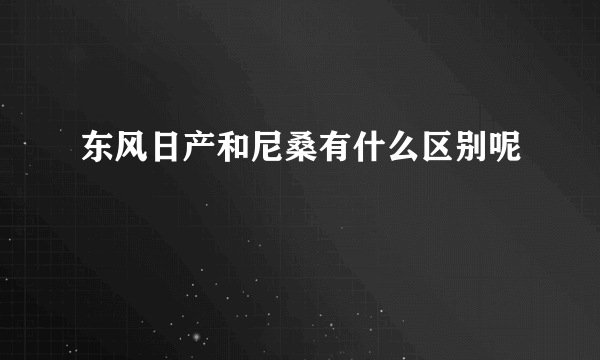 东风日产和尼桑有什么区别呢